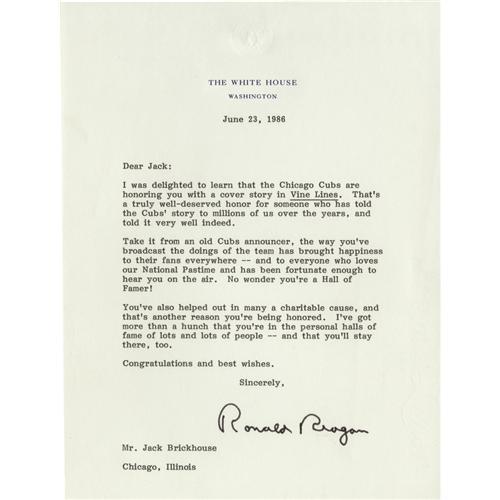 THE WHITE HOUSE
WASHINGTON

June 23, 1986

Dear Jack:

I was delighted to learn that the Chicago Cubs are honoring you with a cover story in Vine Lines. That's a truly well-deserved honor for someone who has told the Cubs' story to millions of us over the years, and told it very well indeed.

Take it from an old Cubs announcer, the way you've broadcast the doings of the team has brought happiness to their fans everywhere -- and to everyone who loves our National Pastime and has been fortunate enough to hear you on the air. No wonder you're a Hall of Famer!

You've also helped out in many a charitable cause, and that's another reason you're being honored. I've got more than a hunch that you're in the personal halls of fame of lots and lots of people -- and that you'll stay there, too.

Congratulations and best wishes.

Sincerely,

Ronald Reagan

Mr. Jack Brickhouse

Chicago, Illinois